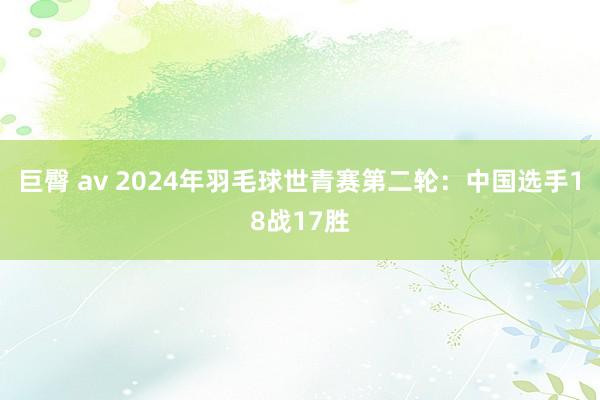 巨臀 av 2024年羽毛球世青赛第二轮：中国选手18战17胜